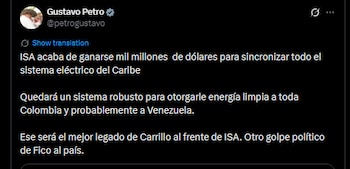 Gustavo Petro
@petrogustavo

Show translation

ISA acaba de ganarse mil millones de dólares para sincronizar todo el sistema eléctrico del Caribe

Quedará un sistema robusto para otorgarle energía limpia a toda Colombia y probablemente a Venezuela.

Ese será el mejor legado de Carrillo al frente de ISA. Otro golpe político de Fico al país.